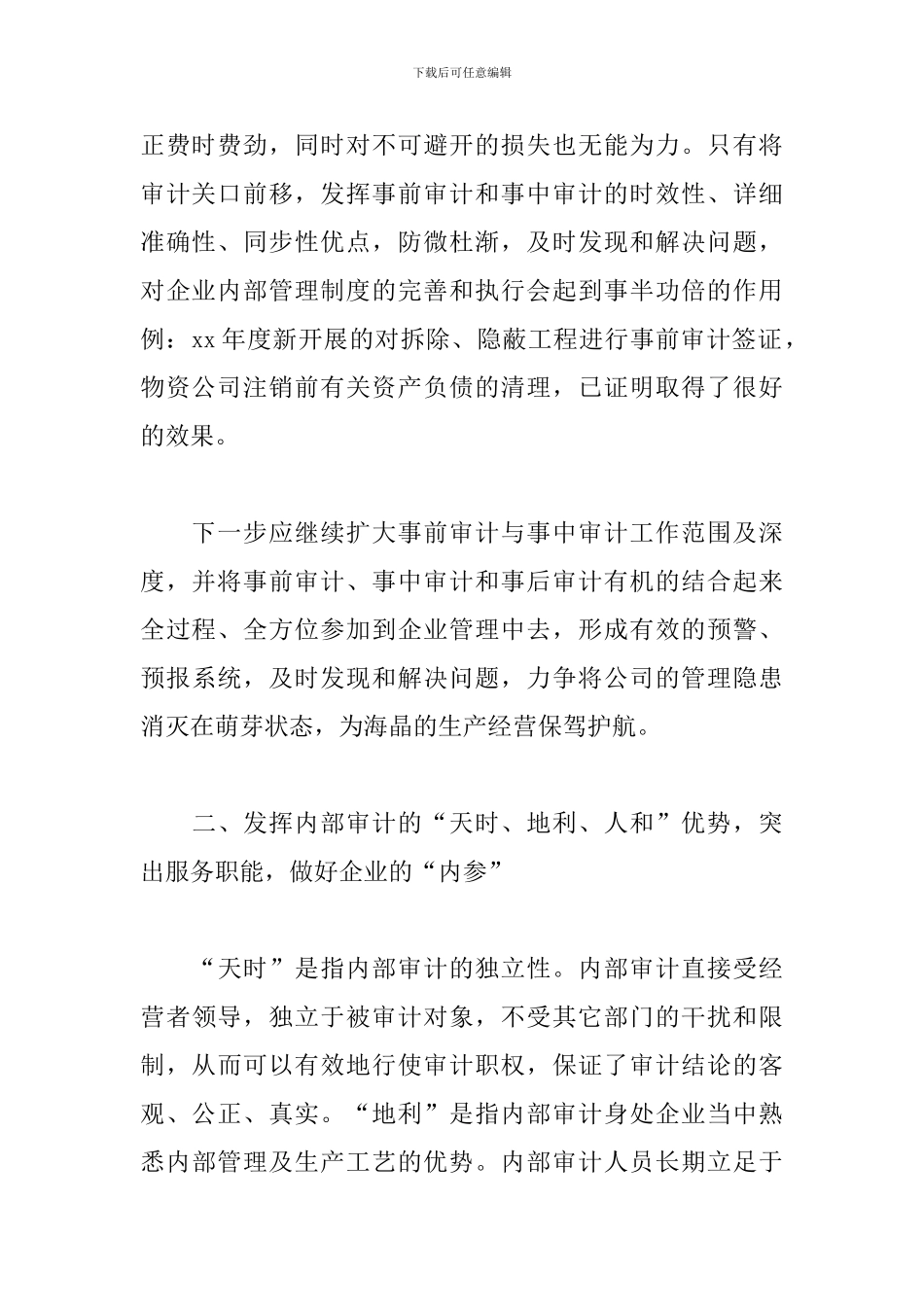 下载后可任意编辑

正费时费劲，同时对不可避开的损失也无能为力。只有将审计关口前移，发挥事前审计和事中审计的时效性、详细准确性、同步性优点，防微杜渐，及时发现和解决问题，对企业内部管理制度的完善和执行会起到事半功倍的作用例：xx 年度新开展的对拆除、隐蔽工程进行事前审计签证，物资公司注销前有关资产负债的清理，已证明取得了很好的效果。

下一步应继续扩大事前审计与事中审计工作范围及深度，并将事前审计、事中审计和事后审计有机的结合起来全过程、全方位参加到企业管理中去，形成有效的预警、预报系统，及时发现和解决问题，力争将公司的管理隐患消灭在萌芽状态，为海晶的生产经营保驾护航。

二、发挥内部审计的“天时、地利、人和”优势，突出服务职能，做好企业的“内参”

“天时”是指内部审计的独立性。内部审计直接受经营者领导，独立于被审计对象，不受其它部门的干扰和限制，从而可以有效地行使审计职权，保证了审计结论的客观、公正、真实。“地利”是指内部审计身处企业当中熟悉内部管理及生产工艺的优势。内部审计人员长期立足于